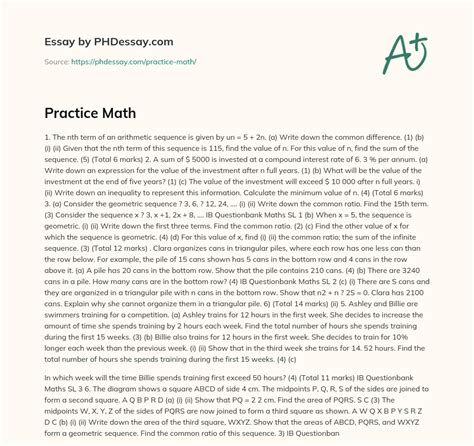 Essay by PHDessay.com

Source: https://phdessay.com/practice-math/

A+

Practice Math

1. The nth term of an arithmetic sequence is given by un = 5 + 2n. (a) Write down the common difference. (1) (b) (i) (ii) Given that the nth term of this sequence is 115, find the value of n. For this value of n, find the sum of the sequence. (5) (Total 6 marks) 2. A sum of $ 5000 is invested at a compound interest rate of 6. 3 % per annum. (a) Write down an expression for the value of the investment after n full years. (1) (b) What will be the value of the investment at the end of five years? (1) (c) The value of the investment will exceed $ 10 000 after n full years. i) (ii) Write down an inequality to represent this information. Calculate the minimum value of n. (4) (Total 6 marks) 3. (a) Consider the geometric sequence ? 3, 6, ? 12, 24, .... (i) (ii) Write down the common ratio. Find the 15th term. (3) Consider the sequence x ? 3, x +1, 2x + 8, .... IB Questionbank Maths SL 1 (b) When x = 5, the sequence is geometric. (i) (ii) Write down the first three terms. Find the common ratio. (2) (c) Find the other value of x for which the sequence is geometric. (4) (d) For this value of x, find (i) (ii) the common ratio; the sum of the infinite sequence. (3) (Total 12 marks) . Clara organizes cans in triangular piles, where each row has one less can than the row below. For example, the pile of 15 cans shown has 5 cans in the bottom row and 4 cans in the row above it. (a) A pile has 20 cans in the bottom row. Show that the pile contains 210 cans. (4) (b) There are 3240 cans in a pile. How many cans are in the bottom row? (4) IB Questionbank Maths SL 2 (c) (i) There are S cans and they are organized in a triangular pile with n cans in the bottom row. Show that n2 + n ? 2S = 0. Clara has 2100 cans. Explain why she cannot organize them in a triangular pile. 6) (Total 14 marks) (ii) 5. Ashley and Billie are swimmers training for a competition. (a) Ashley trains for 12 hours in the first week. She decides to increase the amount of time she spends training by 2 hours each week. Find the total number of hours she spends training during the first 15 weeks. (3) (b) Billie also trains for 12 hours in the first week. She decides to train for 10% longer each week than the previous week. (i) (ii) Show that in the third week she trains for 14. 52 hours. Find the total number of hours she spends training during the first 15 weeks. (4) (c)

In which week will the time Billie spends training first exceed 50 hours? (4) (Total 11 marks) IB Questionbank Maths SL 3 6. The diagram shows a square ABCD of side 4 cm. The midpoints P, Q, R, S of the sides are joined to form a second square. A Q B P R D (a) (i) (ii) Show that PQ = 2 2 cm. Find the area of PQRS. S C (3) The midpoints W, X, Y, Z of the sides of PQRS are now joined to form a third square as shown. A W Q X B P Y S R Z D C (b) (i) (ii) Write down the area of the third square, WXYZ. Show that the areas of ABCD, PQRS, and WXYZ form a geometric sequence. Find the common ratio of this sequence. 3) IB Questionban